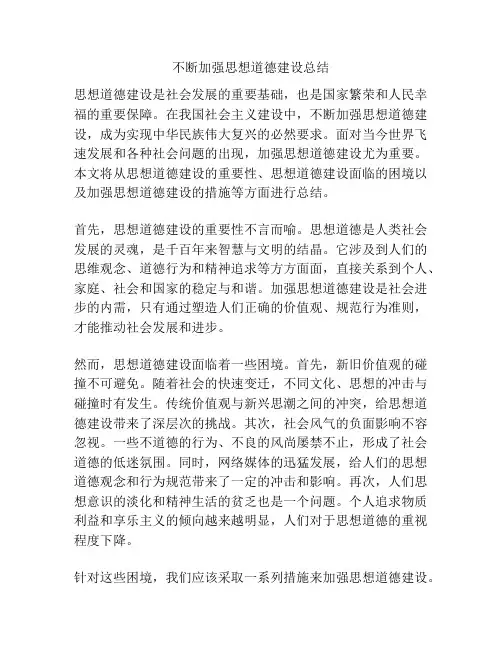 不断加强思想道德建设总结

思想道德建设是社会发展的重要基础，也是国家繁荣和人民幸福的重要保障。在我国社会主义建设中，不断加强思想道德建设，成为实现中华民族伟大复兴的必然要求。面对当今世界飞速发展和各种社会问题的出现，加强思想道德建设尤为重要。本文将从思想道德建设的重要性、思想道德建设面临的困境以及加强思想道德建设的措施等方面进行总结。

首先，思想道德建设的重要性不言而喻。思想道德是人类社会发展的灵魂，是千百年来智慧与文明的结晶。它涉及到人们的思维观念、道德行为和精神追求等方方面面，直接关系到个人、家庭、社会和国家的稳定与和谐。加强思想道德建设是社会进步的内需，只有通过塑造人们正确的价值观、规范行为准则，才能推动社会发展和进步。

然而，思想道德建设面临着一些困境。首先，新旧价值观的碰撞不可避免。随着社会的快速变迁，不同文化、思想的冲击与碰撞时有发生。传统价值观与新兴思潮之间的冲突，给思想道德建设带来了深层次的挑战。其次，社会风气的负面影响不容忽视。一些不道德的行为、不良的风尚屡禁不止，形成了社会道德的低迷氛围。同时，网络媒体的迅猛发展，给人们的思想道德观念和行为规范带来了一定的冲击和影响。再次，人们思想意识的淡化和精神生活的贫乏也是一个问题。个人追求物质利益和享乐主义的倾向越来越明显，人们对于思想道德的重视程度下降。

针对这些困境，我们应该采取一系列措施来加强思想道德建设。